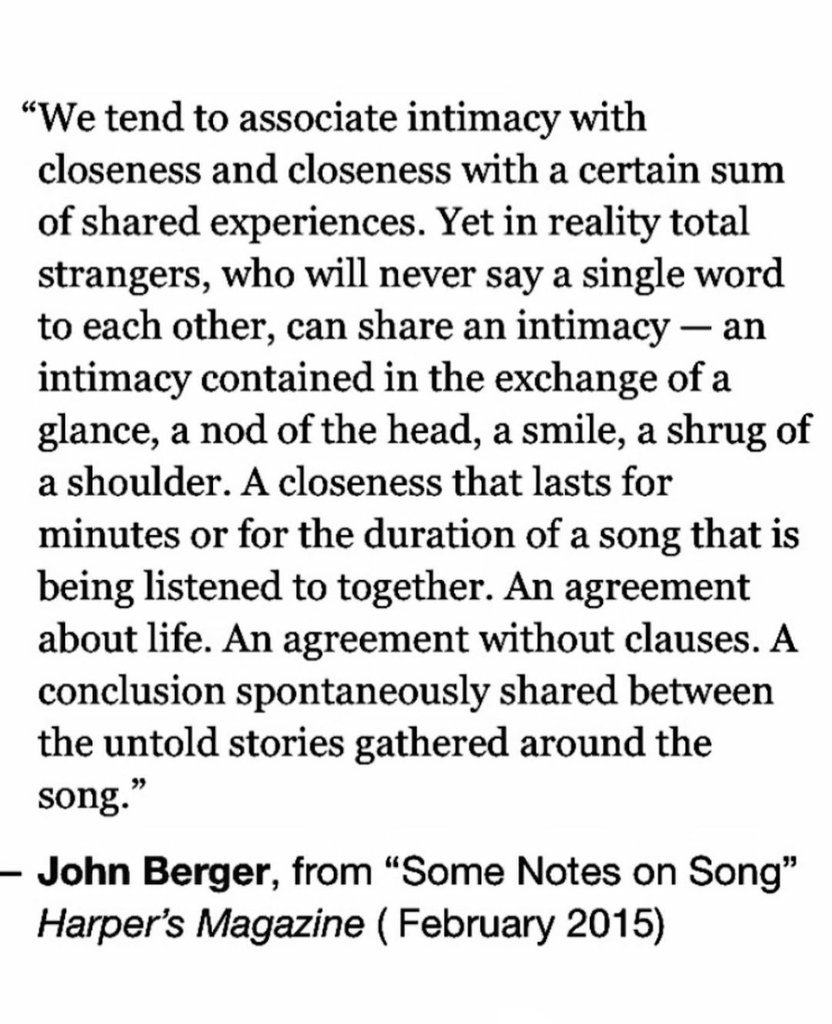 “We tend to associate intimacy with closeness and closeness with a certain sum of shared experiences. Yet in reality total strangers, who will never say a single word to each other, can share an intimacy — an intimacy contained in the exchange of a glance, a nod of the head, a smile, a shrug of a shoulder. A closeness that lasts for minutes or for the duration of a song that is being listened to together. An agreement about life. An agreement without clauses. A conclusion spontaneously shared between the untold stories gathered around the song.”

– John Berger, from “Some Notes on Song” Harper’s Magazine ( February 2015)